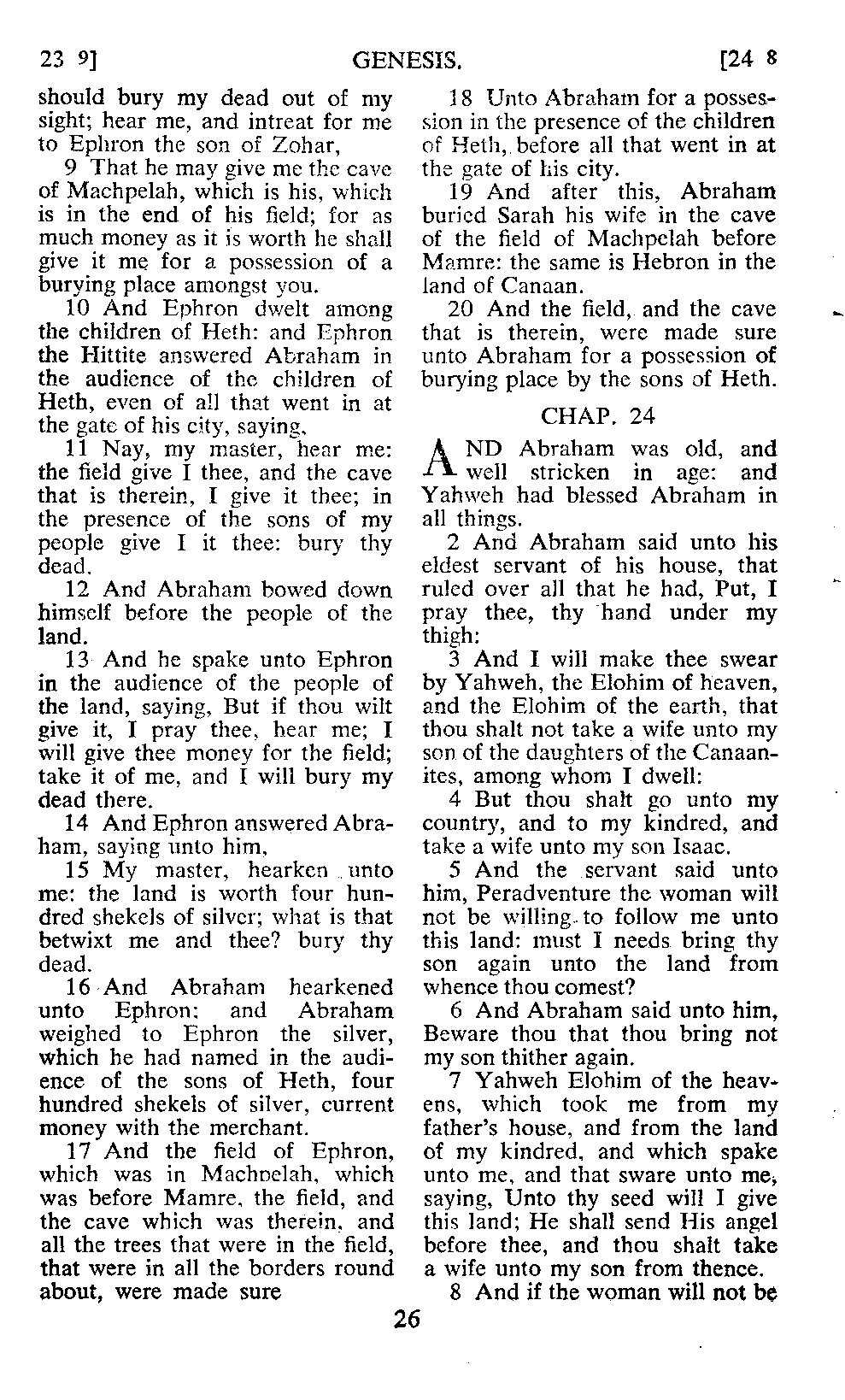 23 9]                GENESIS.                [24 8

should bury my dead out of my sight; hear me, and intreat for me to Ephron the son of Zohar,

9 That he may give me the cave of Machpelah, which is his, which is in the end of his field; for as much money as it is worth he shall give it me for a possession of a burying place amongst you.

10 And Ephron dwelt among the children of Heth: and Ephron the Hittite answered Abraham in the audience of the children of Heth, even of all that went in at the gate of his city, saying,

11 Nay, my master, hear me: the field give I thee, and the cave that is therein, I give it thee; in the presence of the sons of my people give I it thee: bury thy dead.

12 And Abraham bowed down himself before the people of the land.

13 And he spake unto Ephron in the audience of the people of the land, saying, But if thou wilt give it, I pray thee, hear me; I will give thee money for the field; take it of me, and I will bury my dead there.

14 And Ephron answered Abraham, saying unto him,

15 My master, hearken unto me: the land is worth four hundred shekels of silver; what is that betwixt me and thee? bury thy dead.

16 And Abraham hearkened unto Ephron; and Abraham weighed to Ephron the silver, which he had named in the audience of the sons of Heth, four hundred shekels of silver, current money with the merchant.

17 And the field of Ephron, which was in Machpelah, which was before Mamre, the field, and the cave which was therein, and all the trees that were in the field, that were in all the borders round about, were made sure

18 Unto Abraham for a possession in the presence of the children of Heth, before all that went in at the gate of his city.

19 And after this, Abraham buried Sarah his wife in the cave of the field of Machpelah before Mamre: the same is Hebron in the land of Canaan.

20 And the field, and the cave that is therein, were made sure unto Abraham for a possession of burying place by the sons of Heth.

CHAP. 24

AND Abraham was old, and well stricken in age: and Yahweh had blessed Abraham in all things.

2 And Abraham said unto his eldest servant of his house, that ruled over all that he had, Put, I pray thee, thy hand under my thigh:

3 And I will make thee swear by Yahweh, the Elohim of heaven, and the Elohim of the earth, that thou shalt not take a wife unto my son of the daughters of the Canaanites, among whom I dwell:

4 But thou shalt go unto my country, and to my kindred, and take a wife unto my son Isaac.

5 And the servant said unto him, Peradventure the woman will not be willing to follow me unto this land: must I needs bring thy son again unto the land from whence thou comest?

6 And Abraham said unto him, Beware thou that thou bring not my son thither again.

7 Yahweh Elohim of the heavens, which took me from my father's house, and from the land of my kindred, and which spake unto me, and that sware unto me, saying, Unto thy seed will I give this land; He shall send His angel before thee, and thou shalt take a wife unto my son from thence.

8 And if the woman will not be

26